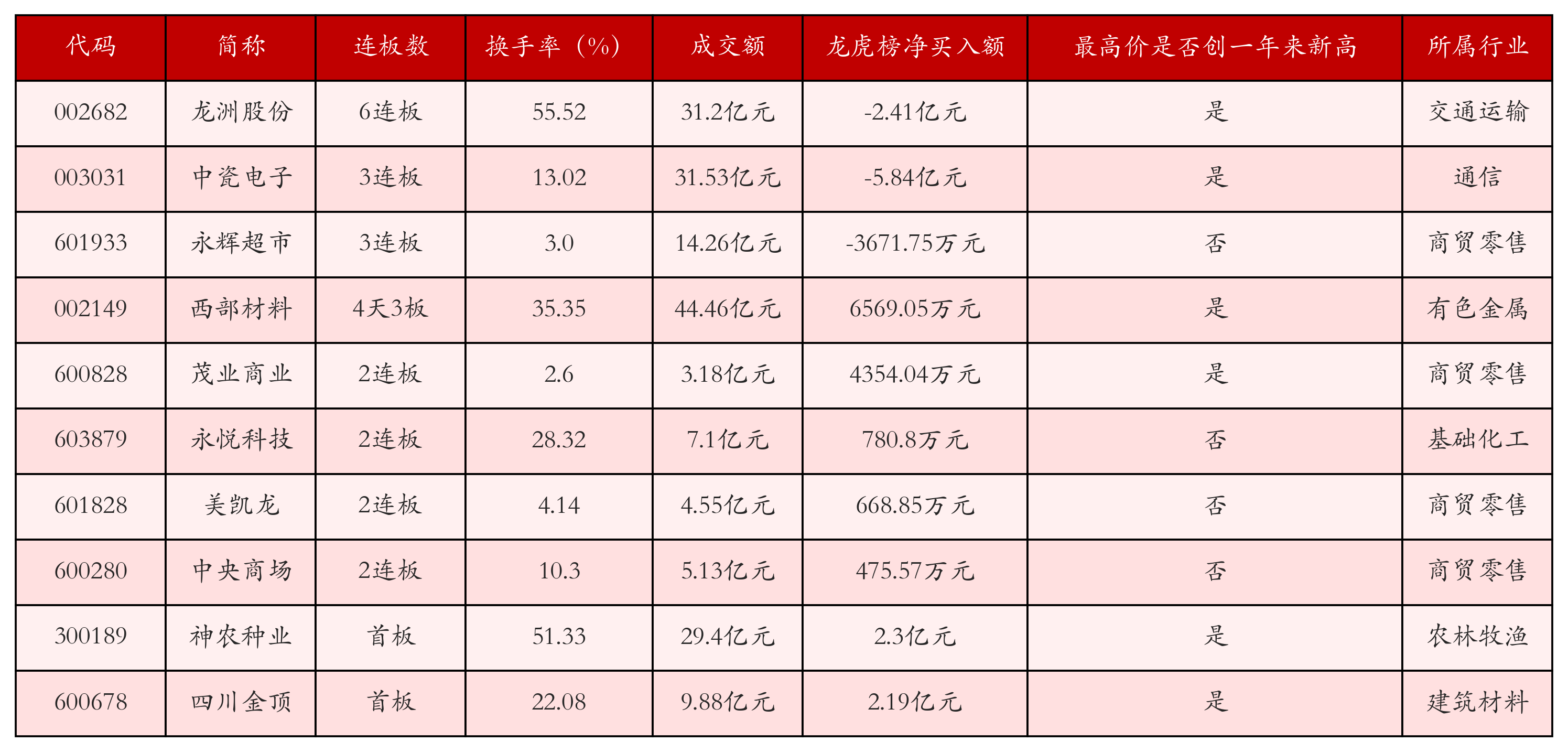 | 代码 | 简称 | 连板数 | 换手率（%） | 成交额 | 龙虎榜净买入额 | 最高价是否创一年来新高 | 所属行业 |
|---|---|---|---|---|---|---|---|
| 002682 | 龙洲股份 | 6连板 | 55.52 | 31.2亿元 | -2.41亿元 | 是 | 交通运输 |
| 003031 | 中瓷电子 | 3连板 | 13.02 | 31.53亿元 | -5.84亿元 | 是 | 通信 |
| 601933 | 永辉超市 | 3连板 | 3.0 | 14.26亿元 | -3671.75万元 | 否 | 商贸零售 |
| 002149 | 西部材料 | 4天3板 | 35.35 | 44.46亿元 | 6569.05万元 | 是 | 有色金属 |
| 600828 | 茂业商业 | 2连板 | 2.6 | 3.18亿元 | 4354.04万元 | 是 | 商贸零售 |
| 603879 | 永悦科技 | 2连板 | 28.32 | 7.1亿元 | 780.8万元 | 否 | 基础化工 |
| 601828 | 美凯龙 | 2连板 | 4.14 | 4.55亿元 | 668.85万元 | 否 | 商贸零售 |
| 600280 | 中央商场 | 2连板 | 10.3 | 5.13亿元 | 475.57万元 | 否 | 商贸零售 |
| 300189 | 神农种业 | 首板 | 51.33 | 29.4亿元 | 2.3亿元 | 是 | 农林牧渔 |
| 600678 | 四川金顶 | 首板 | 22.08 | 9.88亿元 | 2.19亿元 | 是 | 建筑材料 |